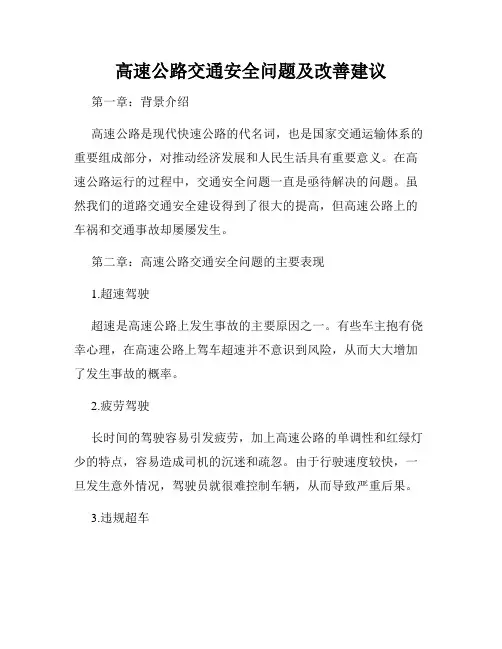 高速公路交通安全问题及改善建议

第一章：背景介绍

高速公路是现代快速公路的代名词，也是国家交通运输体系的重要组成部分，对推动经济发展和人民生活具有重要意义。在高速公路运行的过程中，交通安全问题一直是亟待解决的问题。虽然我们的道路交通安全建设得到了很大的提高，但高速公路上的车祸和交通事故却屡屡发生。

第二章：高速公路交通安全问题的主要表现

1.超速驾驶

超速是高速公路上发生事故的主要原因之一。有些车主抱有侥幸心理，在高速公路上驾车超速并不意识到风险，从而大大增加了发生事故的概率。

2.疲劳驾驶

长时间的驾驶容易引发疲劳，加上高速公路的单调性和红绿灯少的特点，容易造成司机的沉迷和疏忽。由于行驶速度较快，一旦发生意外情况，驾驶员就很难控制车辆，从而导致严重后果。

3.违规超车